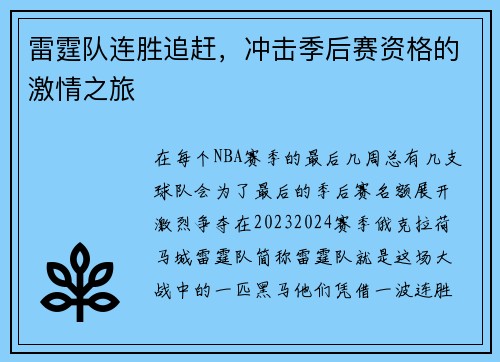 雷霆队连胜追赶，冲击季后赛资格的激情之旅

在每个NBA赛季的最后几周总有几支球队会为了最后的季后赛名额展开激烈争夺在20232024赛季俄克拉荷马城雷霆队简称雷霆队就是这场大战中的一匹黑马他们凭借一波连胜